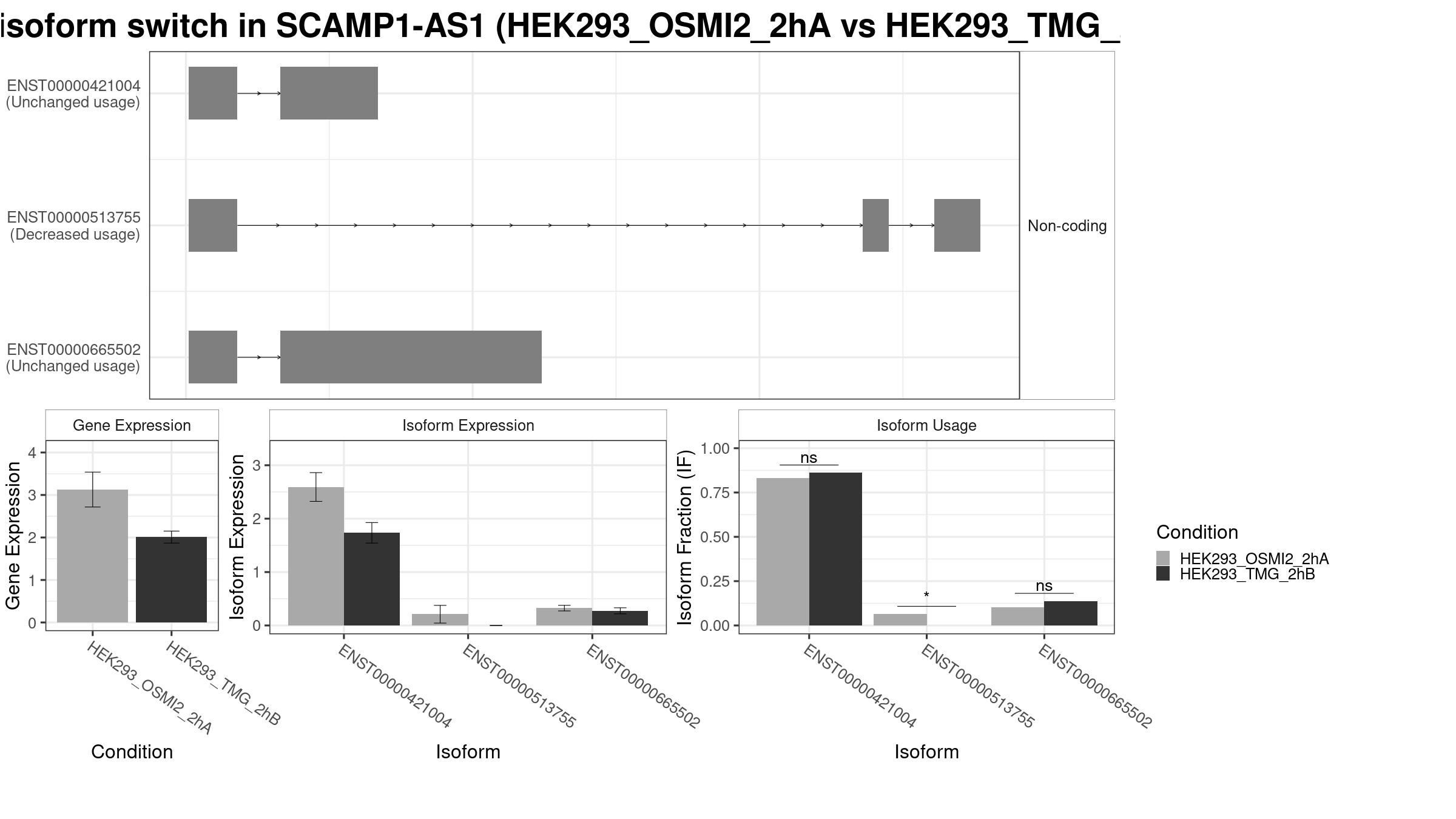 isoform switch in SCAMP1-AS1 (HEK293_OSMI2_2hA vs HEK293_TMG_

ENST00000421004
(Unchanged usage)

ENST00000513755
(Decreased usage)

ENST00000665502
(Unchanged usage)

Non-coding

Gene Expression

Gene Expression

4
3
2
1
0

HEK293_OSMI2_2hA
HEK293_TMG_2hB

Condition

Isoform Expression

Isoform Expression

3
2
1
0

ENST00000421004
ENST00000513755
ENST00000665502

Isoform

Isoform Usage

Isoform Fraction (IF)

1.00
0.75
0.50
0.25
0.00

ns
*
ns

ENST00000421004
ENST00000513755
ENST00000665502

Isoform

Condition
HEK293_OSMI2_2hA
HEK293_TMG_2hB